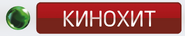 КИНОХИТ